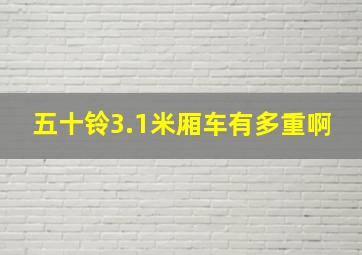 五十铃3.1米厢车有多重啊